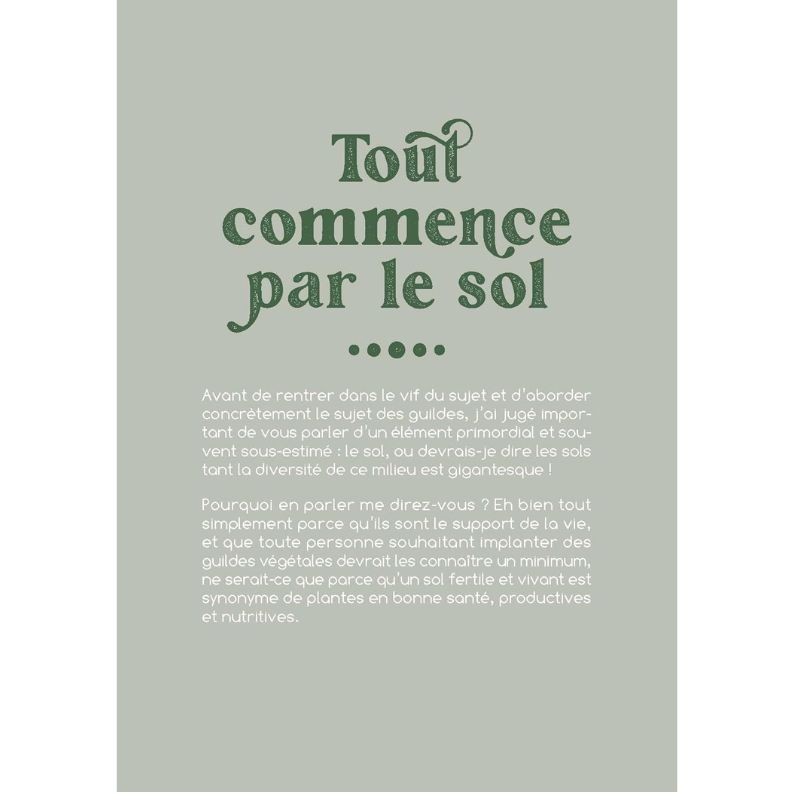 Tout commence par le sol

Avant de rentrer dans le vif du sujet et d'aborder concrètement le sujet des guildes, j'ai jugé important de vous parler d'un élément primordial et souvent sous-estimé : le sol, ou devrais-je dire les sols tant la diversité de ce milieu est gigantesque !

Pourquoi en parler me direz-vous ? Eh bien tout simplement parce qu'ils sont le support de la vie, et que toute personne souhaitant implanter des guildes végétales devrait les connaître un minimum, ne serait-ce que parce qu'un sol fertile et vivant est synonyme de plantes en bonne santé, productives et nutritives.